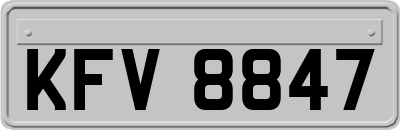 KFV 8847